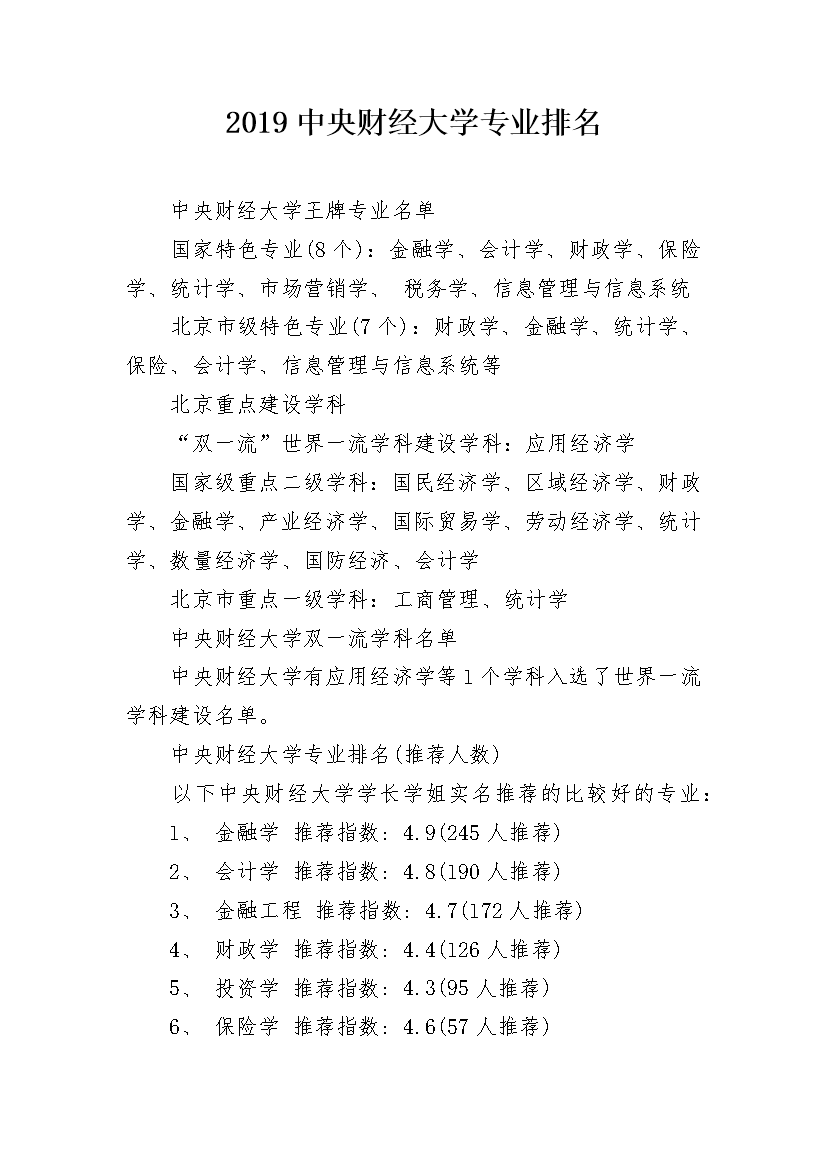 2019 中央财经大学专业排名

中央财经大学王牌专业名单

国家特色专业(8 个)：金融学、会计学、财政学、保险学、统计学、市场营销学、 税务学、信息管理与信息系统

北京市级特色专业(7 个)：财政学、金融学、统计学、保险、会计学、信息管理与信息系统等

北京重点建设学科

“双一流”世界一流学科建设学科：应用经济学

国家级重点二级学科：国民经济学、区域经济学、财政学、金融学、产业经济学、国际贸易学、劳动经济学、统计学、数量经济学、国防经济、会计学

北京市重点一级学科：工商管理、统计学

中央财经大学双一流学科名单

中央财经大学有应用经济学等 1 个学科入选了世界一流学科建设名单。

中央财经大学专业排名(推荐人数)

以下中央财经大学学长学姐实名推荐的比较好的专业：

1、 金融学 推荐指数：4.9(245 人推荐)

2、 会计学 推荐指数：4.8(190 人推荐)

3、 金融工程 推荐指数：4.7(172 人推荐)

4、 财政学 推荐指数：4.4(126 人推荐)

5、 投资学 推荐指数：4.3(95 人推荐)

6、 保险学 推荐指数：4.6(57 人推荐)